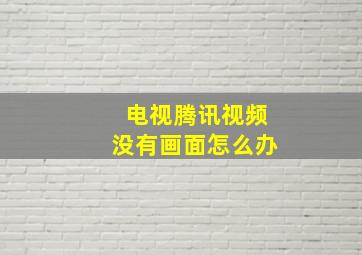 电视腾讯视频
没有画面怎么办